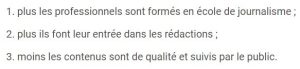 1. plus les professionnels sont formés en école de journalisme ;

2. plus ils font leur entrée dans les rédactions ;

3. moins les contenus sont de qualité et suivis par le public.